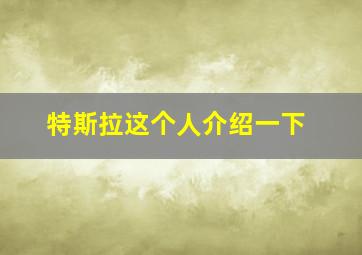 特斯拉这个人介绍一下